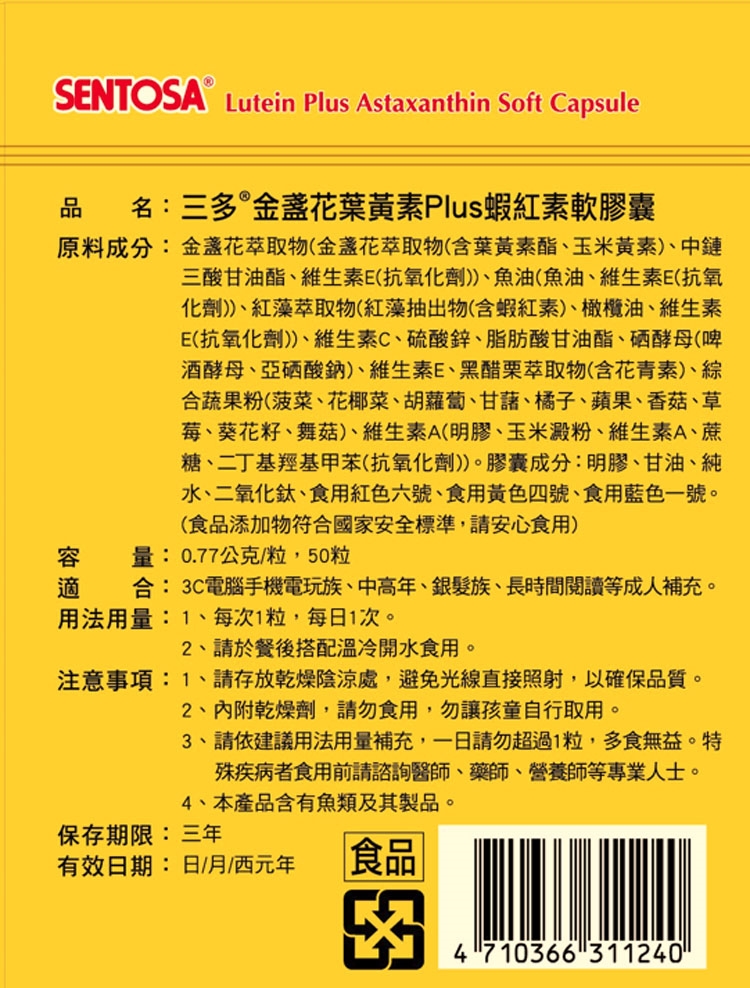 SENTOSA® Lutein Plus Astaxanthin Soft Capsule

品　　名：三多®金盞花葉黃素Plus蝦紅素軟膠囊

原料成分：金盞花萃取物(金盞花萃取物(含葉黃素酯、玉米黃素)、中鏈三酸甘油酯、維生素E(抗氧化劑))、魚油(魚油、維生素E(抗氧化劑))、紅藻萃取物(紅藻抽出物(含蝦紅素)、橄欖油、維生素E(抗氧化劑))、維生素C、硫酸鋅、脂肪酸甘油酯、硒酵母(啤酒酵母、亞硒酸鈉)、維生素E、黑醋栗萃取物(含花青素)、綜合蔬果粉(菠菜、花椰菜、胡蘿蔔、甘藷、橘子、蘋果、香菇、草莓、葵花籽、舞菇)、維生素A(明膠、玉米澱粉、維生素A、蔗糖、二丁基羥基甲苯(抗氧化劑))。膠囊成分：明膠、甘油、純水、二氧化鈦、食用紅色六號、食用黃色四號、食用藍色一號。(食品添加物符合國家安全標準，請安心食用)

容　　量：0.77公克/粒，50粒

適　　合：3C電腦手機電玩族、中高年、銀髮族、長時間閱讀等成人補充。

用法用量：1、每次1粒，每日1次。
2、請於餐後搭配溫冷開水食用。

注意事項：1、請存放乾燥陰涼處，避免光線直接照射，以確保品質。
2、內附乾燥劑，請勿食用，勿讓孩童自行取用。
3、請依建議用法用量補充，一日請勿超過1粒，多食無益。特殊疾病者食用前請諮詢醫師、藥師、營養師等專業人士。
4、本產品含有魚類及其製品。

保存期限：三年
有效日期：日/月/西元年

食品

4 710366 311240